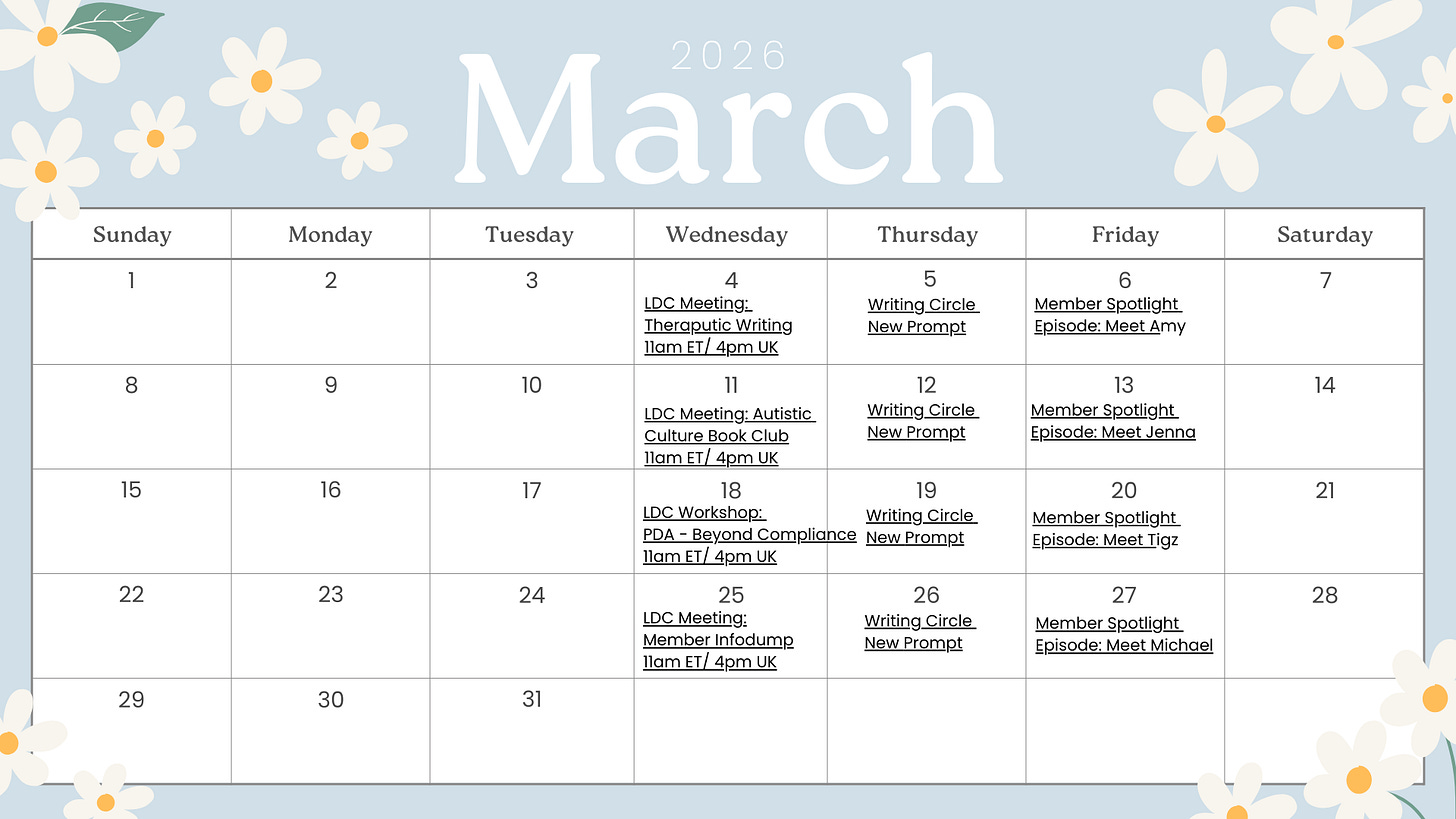 2026

March

| Sunday | Monday | Tuesday | Wednesday | Thursday | Friday | Saturday |
|---|---|---|---|---|---|---|
| 1 | 2 | 3 | 4 LDC Meeting: Theraputic Writing 11am ET/ 4pm UK | 5 Writing Circle New Prompt | 6 Member Spotlight Episode: Meet Amy | 7 |
| 8 | 9 | 10 | 11 LDC Meeting: Autistic Culture Book Club 11am ET/ 4pm UK | 12 Writing Circle New Prompt | 13 Member Spotlight Episode: Meet Jenna | 14 |
| 15 | 16 | 17 | 18 LDC Workshop: PDA - Beyond Compliance 11am ET/ 4pm UK | 19 Writing Circle New Prompt | 20 Member Spotlight Episode: Meet Tigz | 21 |
| 22 | 23 | 24 | 25 LDC Meeting: Member Infodump 11am ET/ 4pm UK | 26 Writing Circle New Prompt | 27 Member Spotlight Episode: Meet Michael | 28 |
| 29 | 30 | 31 | | | | |